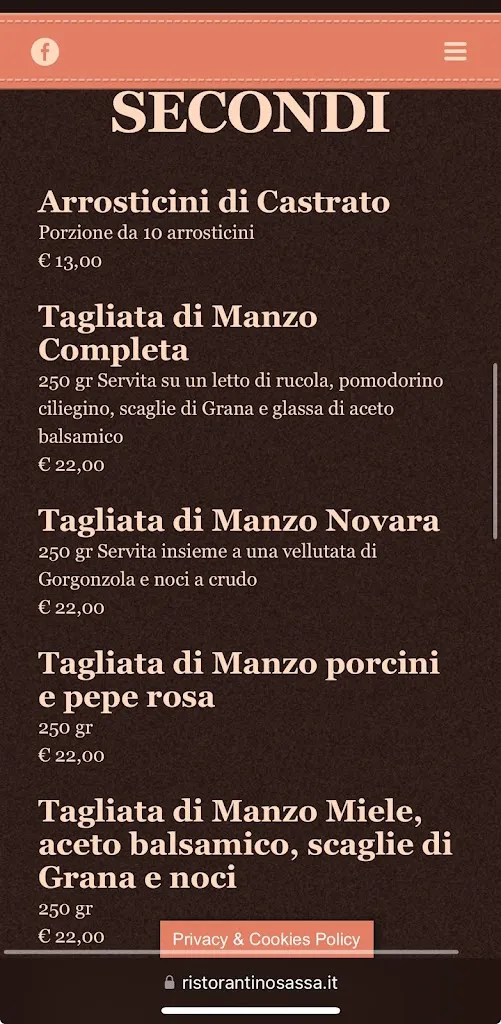 SECONDI

Arrosticini di Castrato
Porzione da 10 arrosticini
€ 13,00

Tagliata di Manzo Completa
250 gr Servita su un letto di rucola, pomodorino ciliegino, scaglie di Grana e glassa di aceto balsamico
€ 22,00

Tagliata di Manzo Novara
250 gr Servita insieme a una vellutata di Gorgonzola e noci a crudo
€ 22,00

Tagliata di Manzo porcini e pepe rosa
250 gr
€ 22,00

Tagliata di Manzo Miele, aceto balsamico, scaglie di Grana e noci
250 gr
€ 22,00

Privacy & Cookies Policy

ristorantinosassa.it